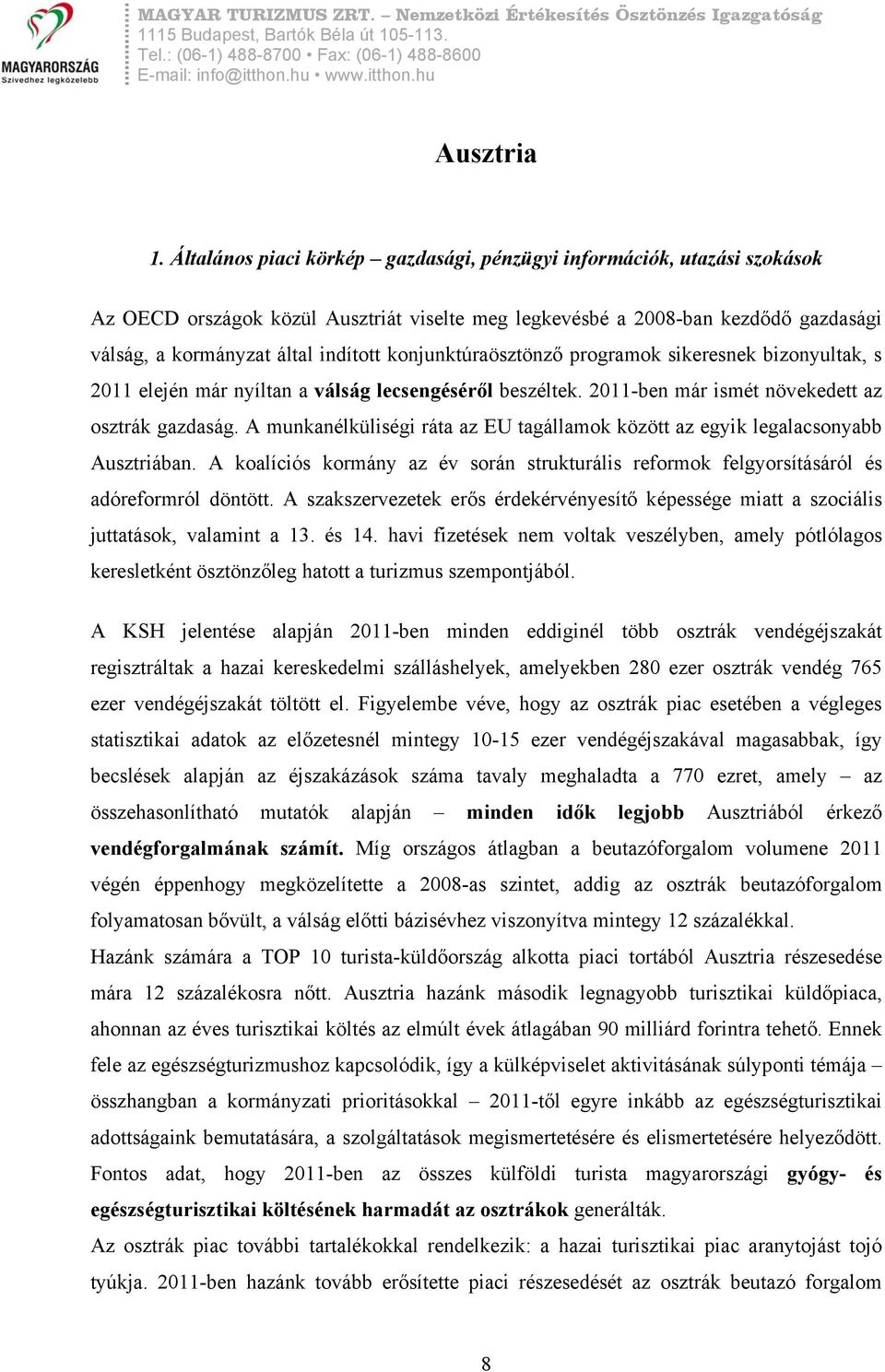 MAGYARORSZÁG Szívedhez legközelebb

MAGYAR TURIZMUS ZRT. – Nemzetközi Értékesítés Ösztönzés Igazgatóság
1115 Budapest, Bartók Béla út 105-113.
Tel.: (06-1) 488-8700 • Fax: (06-1) 488-8600
E-mail: info@itthon.hu • www.itthon.hu

Ausztria

1. Általános piaci körkép – gazdasági, pénzügyi információk, utazási szokások

Az OECD országok közül Ausztriát viselte meg legkevésbé a 2008-ban kezdődő gazdasági válság, a kormányzat által indított konjunktúraösztönző programok sikeresnek bizonyultak, s 2011 elején már nyíltan a válság lecsengéséről beszéltek. 2011-ben már ismét növekedett az osztrák gazdaság. A munkanélküliségi ráta az EU tagállamok között az egyik legalacsonyabb Ausztriában. A koalíciós kormány az év során strukturális reformok felgyorsításáról és adóreformról döntött. A szakszervezetek erős érdekérvényesítő képessége miatt a szociális juttatások, valamint a 13. és 14. havi fizetések nem voltak veszélyben, amely pótlólagos keresletként ösztönzőleg hatott a turizmus szempontjából.

A KSH jelentése alapján 2011-ben minden eddiginél több osztrák vendégéjszakát regisztráltak a hazai kereskedelmi szálláshelyek, amelyekben 280 ezer osztrák vendég 765 ezer vendégéjszakát töltött el. Figyelembe véve, hogy az osztrák piac esetében a végleges statisztikai adatok az előzetesnél mintegy 10-15 ezer vendégéjszakával magasabbak, így becslések alapján az éjszakázások száma tavaly meghaladta a 770 ezret, amely – az összehasonlítható mutatók alapján – minden idők legjobb Ausztriából érkező vendégforgalmának számít. Míg országos átlagban a beutazóforgalom volumene 2011 végén éppenhogy megközelítette a 2008-as szintet, addig az osztrák beutazóforgalom folyamatosan bővült, a válság előtti bázisévhez viszonyítva mintegy 12 százalékkal.
Hazánk számára a TOP 10 turista-küldőország alkotta piaci tortából Ausztria részesedése mára 12 százalékosra nőtt. Ausztria hazánk második legnagyobb turisztikai küldőpiaca, ahonnan az éves turisztikai költés az elmúlt évek átlagában 90 milliárd forintra tehető. Ennek fele az egészségturizmushoz kapcsolódik, így a külképviselet aktivitásának súlyponti témája – összhangban a kormányzati prioritásokkal – 2011-től egyre inkább az egészségturisztikai adottságaink bemutatására, a szolgáltatások megismertetésére és elismertetésére helyeződött. Fontos adat, hogy 2011-ben az összes külföldi turista magyarországi gyógy- és egészségturisztikai költésének harmadát az osztrákok generálták.
Az osztrák piac további tartalékokkal rendelkezik: a hazai turisztikai piac aranytojást tojó tyúkja. 2011-ben hazánk tovább erősítette piaci részesedését az osztrák beutazó forgalom

8